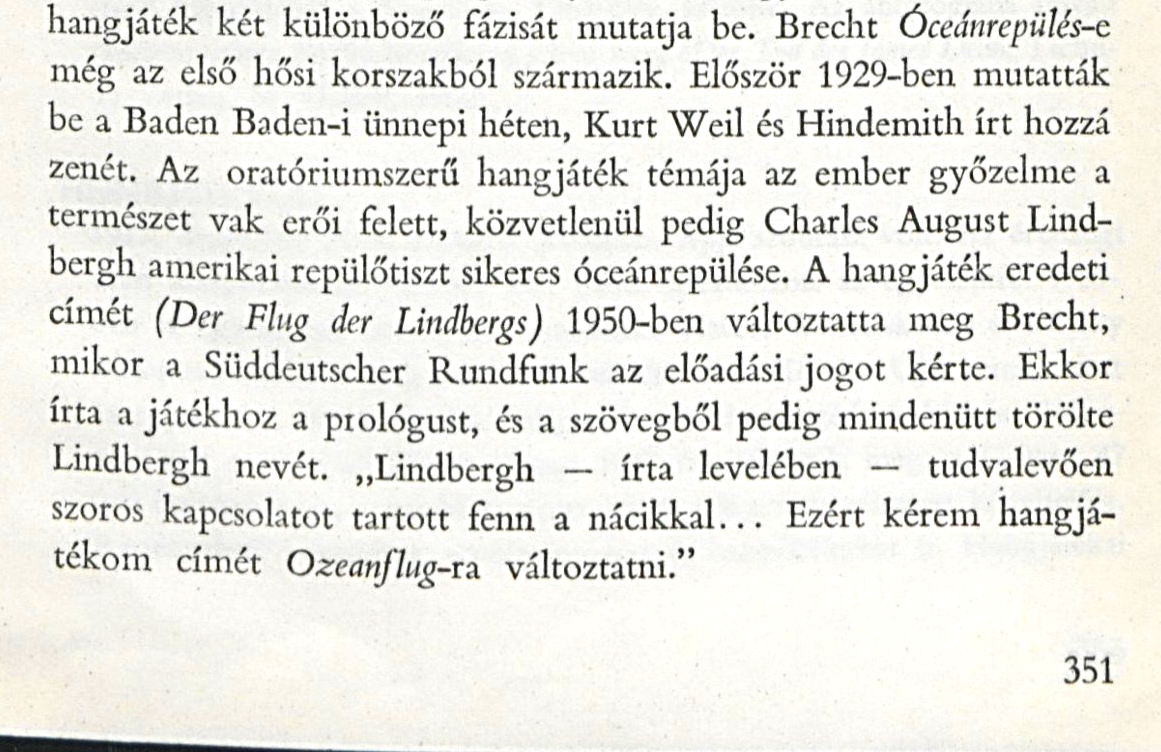 hangjáték két különböző fázisát mutatja be. Brecht Óceánrepülés-e még az első hősi korszakból származik. Először 1929-ben mutatták be a Baden Baden-i ünnepi héten, Kurt Weil és Hindemith írt hozzá zenét. Az oratóriumszerű hangjáték témája az ember győzelme a természet vak erői felett, közvetlenül pedig Charles August Lindbergh amerikai repülőtiszt sikeres óceánrepülése. A hangjáték eredeti címét (Der Flug der Lindbergs) 1950-ben változtatta meg Brecht, mikor a Süddeutscher Rundfunk az előadási jogot kérte. Ekkor írta a játékhoz a prológust, és a szövegből pedig mindenütt törölte Lindbergh nevét. „Lindbergh — írta levelében — tudvalevően szoros kapcsolatot tartott fenn a nácikkal... Ezért kérem hangjátékom címét Ozeanflug-ra változtatni."

351